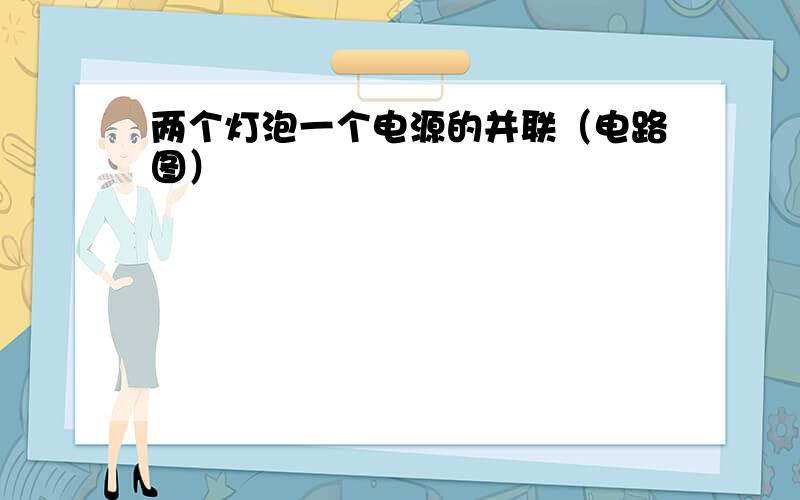 两个灯泡一个电源的并联（电路图）